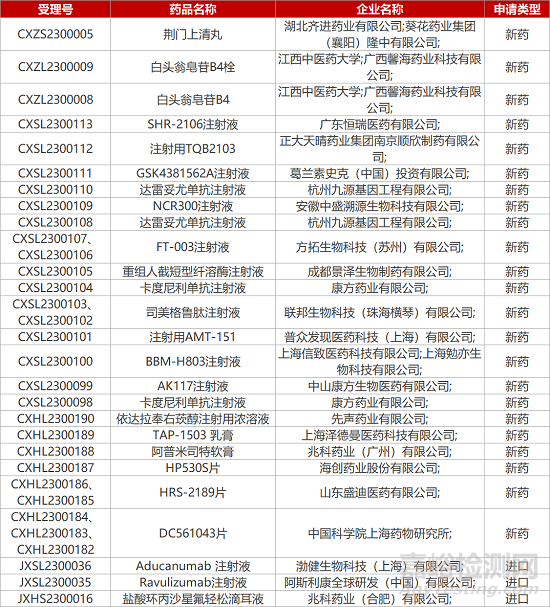 | 受理号 | 药品名称 | 企业名称 | 申请类型 |
|---|---|---|---|
| CXZS2300005 | 荆门上清丸 | 湖北齐进药业有限公司;葵花药业集团（襄阳）隆中有限公司; | 新药 |
| CXZL2300009 | 白头翁皂苷B4栓 | 江西中医药大学;广西馨海药业科技有限公司; | 新药 |
| CXZL2300008 | 白头翁皂苷B4 | 江西中医药大学;广西馨海药业科技有限公司; | 新药 |
| CXSL2300113 | SHR-2106注射液 | 广东恒瑞医药有限公司; | 新药 |
| CXSL2300112 | 注射用TQB2103 | 正大天晴药业集团南京顺欣制药有限公司; | 新药 |
| CXSL2300111 | GSK4381562A注射液 | 葛兰素史克（中国）投资有限公司; | 新药 |
| CXSL2300110 | 达雷妥尤单抗注射液 | 杭州九源基因工程有限公司; | 新药 |
| CXSL2300109 | NCR300注射液 | 安徽中盛溯源生物科技有限公司; | 新药 |
| CXSL2300108 | 达雷妥尤单抗注射液 | 杭州九源基因工程有限公司; | 新药 |
| CXSL2300107、CXSL2300106 | FT-003注射液 | 方拓生物科技（苏州）有限公司; | 新药 |
| CXSL2300105 | 重组人截短型纤溶酶注射液 | 成都景泽生物制药有限公司; | 新药 |
| CXSL2300104 | 卡度尼利单抗注射液 | 康方药业有限公司; | 新药 |
| CXSL2300103、CXSL2300102 | 司美格鲁肽注射液 | 联邦生物科技（珠海横琴）有限公司; | 新药 |
| CXSL2300101 | 注射用AMT-151 | 普众发现医药科技（上海）有限公司; | 新药 |
| CXSL2300100 | BBM-H803注射液 | 上海信致医药科技有限公司;上海勉亦生物科技有限公司; | 新药 |
| CXSL2300099 | AK117注射液 | 中山康方生物医药有限公司; | 新药 |
| CXSL2300098 | 卡度尼利单抗注射液 | 康方药业有限公司; | 新药 |
| CXHL2300190 | 依达拉奉右莰醇注射用浓溶液 | 先声药业有限公司; | 新药 |
| CXHL2300189 | TAP-1503 乳膏 | 上海泽德曼医药科技有限公司; | 新药 |
| CXHL2300188 | 阿普米司特软膏 | 兆科药业（广州）有限公司; | 新药 |
| CXHL2300187 | HP530S片 | 海创药业股份有限公司; | 新药 |
| CXHL2300186、CXHL2300185 | HRS-2189片 | 山东盛迪医药有限公司; | 新药 |
| CXHL2300184、CXHL2300183、CXHL2300182 | DC561043片 | 中国科学院上海药物研究所; | 新药 |
| JXSL2300036 | Aducanumab 注射液 | 渤健生物科技（上海）有限公司; | 进口 |
| JXSL2300035 | Ravulizumab注射液 | 阿斯利康全球研发（中国）有限公司; | 进口 |
| JXHS2300016 | 盐酸环丙沙星氟轻松滴耳液 | 兆科药业（合肥）有限公司; | 进口 |

嘉峪检测网